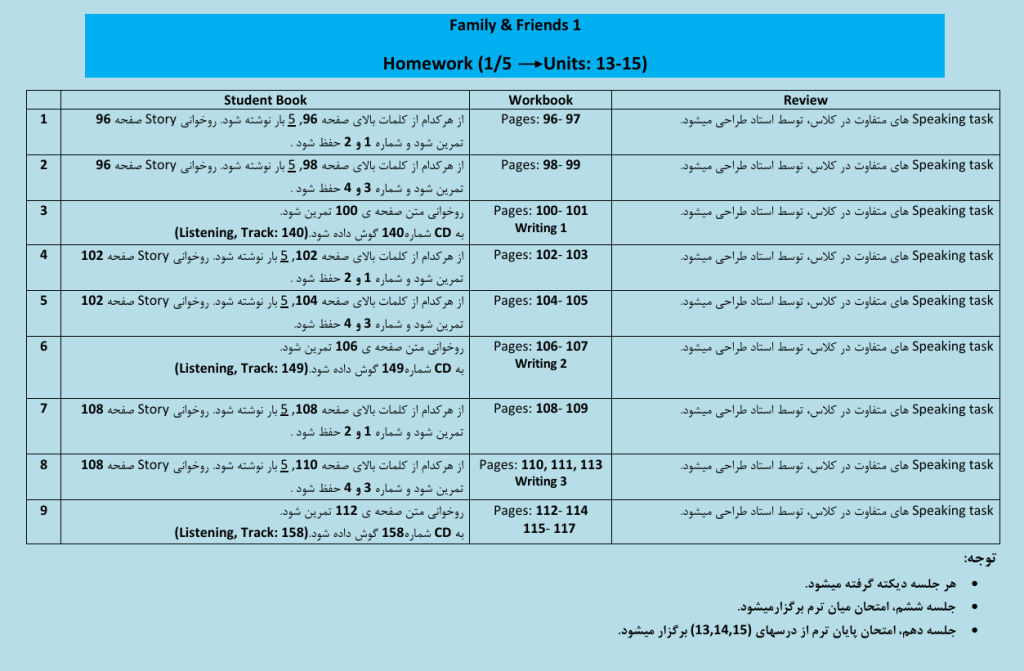 Family & Friends 1

Homework (1/5 ⟶Units: 13-15)

| | Student Book | Workbook | Review |
|---|---|---|---|
| 1 | از هرکدام از کلمات بالای صفحه 96, 5 بار نوشته شود. روخوانی Story صفحه 96 تمرین شود و شماره 1 و 2 حفظ شود . | Pages: 96- 97 | Speaking task های متفاوت در کلاس، توسط استاد طراحی میشود. |
| 2 | از هرکدام از کلمات بالای صفحه 98, 5 بار نوشته شود. روخوانی Story صفحه 96 تمرین شود و شماره 3 و 4 حفظ شود . | Pages: 98- 99 | Speaking task های متفاوت در کلاس، توسط استاد طراحی میشود. |
| 3 | روخوانی متن صفحه ی 100 تمرین شود. به CD شماره140 گوش داده شود.(Listening, Track: 140) | Pages: 100- 101 Writing 1 | Speaking task های متفاوت در کلاس، توسط استاد طراحی میشود. |
| 4 | از هرکدام از کلمات بالای صفحه 102, 5 بار نوشته شود. روخوانی Story صفحه 102 تمرین شود و شماره 1 و 2 حفظ شود . | Pages: 102- 103 | Speaking task های متفاوت در کلاس، توسط استاد طراحی میشود. |
| 5 | از هرکدام از کلمات بالای صفحه 104, 5 بار نوشته شود. روخوانی Story صفحه 102 تمرین شود و شماره 3 و 4 حفظ شود. | Pages: 104- 105 | Speaking task های متفاوت در کلاس، توسط استاد طراحی میشود. |
| 6 | روخوانی متن صفحه ی 106 تمرین شود. به CD شماره149 گوش داده شود.(Listening, Track: 149) | Pages: 106- 107 Writing 2 | Speaking task های متفاوت در کلاس، توسط استاد طراحی میشود. |
| 7 | از هرکدام از کلمات بالای صفحه 108, 5 بار نوشته شود. روخوانی Story صفحه 108 تمرین شود و شماره 1 و 2 حفظ شود . | Pages: 108- 109 | Speaking task های متفاوت در کلاس، توسط استاد طراحی میشود. |
| 8 | از هرکدام از کلمات بالای صفحه 110, 5 بار نوشته شود. روخوانی Story صفحه 108 تمرین شود و شماره 3 و 4 حفظ شود . | Pages: 110, 111, 113 Writing 3 | Speaking task های متفاوت در کلاس، توسط استاد طراحی میشود. |
| 9 | روخوانی متن صفحه ی 112 تمرین شود. به CD شماره158 گوش داده شود.(Listening, Track: 158) | Pages: 112- 114 115- 117 | Speaking task های متفاوت در کلاس، توسط استاد طراحی میشود. |

توجه:
• هر جلسه دیکته گرفته میشود.
• جلسه ششم، امتحان میان ترم برگزارمیشود.
• جلسه دهم، امتحان پایان ترم از درسهای (13,14,15) برگزار میشود.